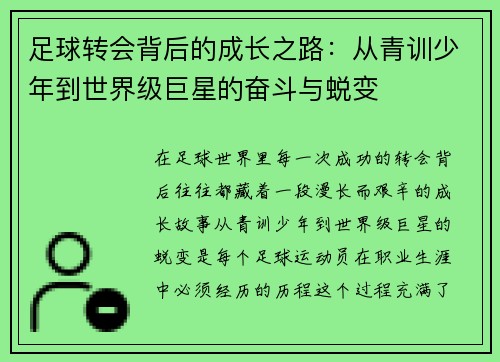 足球转会背后的成长之路：从青训少年到世界级巨星的奋斗与蜕变

在足球世界里每一次成功的转会背后往往都藏着一段漫长而艰辛的成长故事从青训少年到世界级巨星的蜕变是每个足球运动员在职业生涯中必须经历的历程这个过程充满了